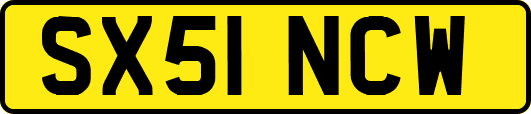 SX51 NCW